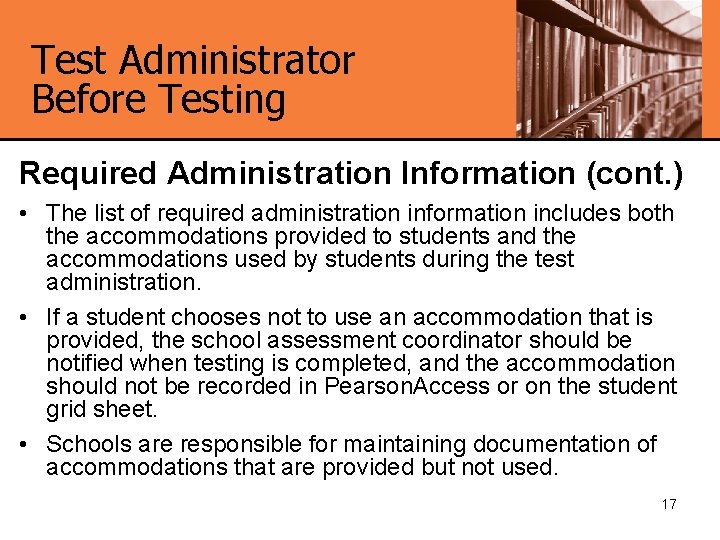 Test Administrator
Before Testing

Required Administration Information (cont.)

• The list of required administration information includes both the accommodations provided to students and the accommodations used by students during the test administration.

• If a student chooses not to use an accommodation that is provided, the school assessment coordinator should be notified when testing is completed, and the accommodation should not be recorded in PearsonAccess or on the student grid sheet.

• Schools are responsible for maintaining documentation of accommodations that are provided but not used.

17